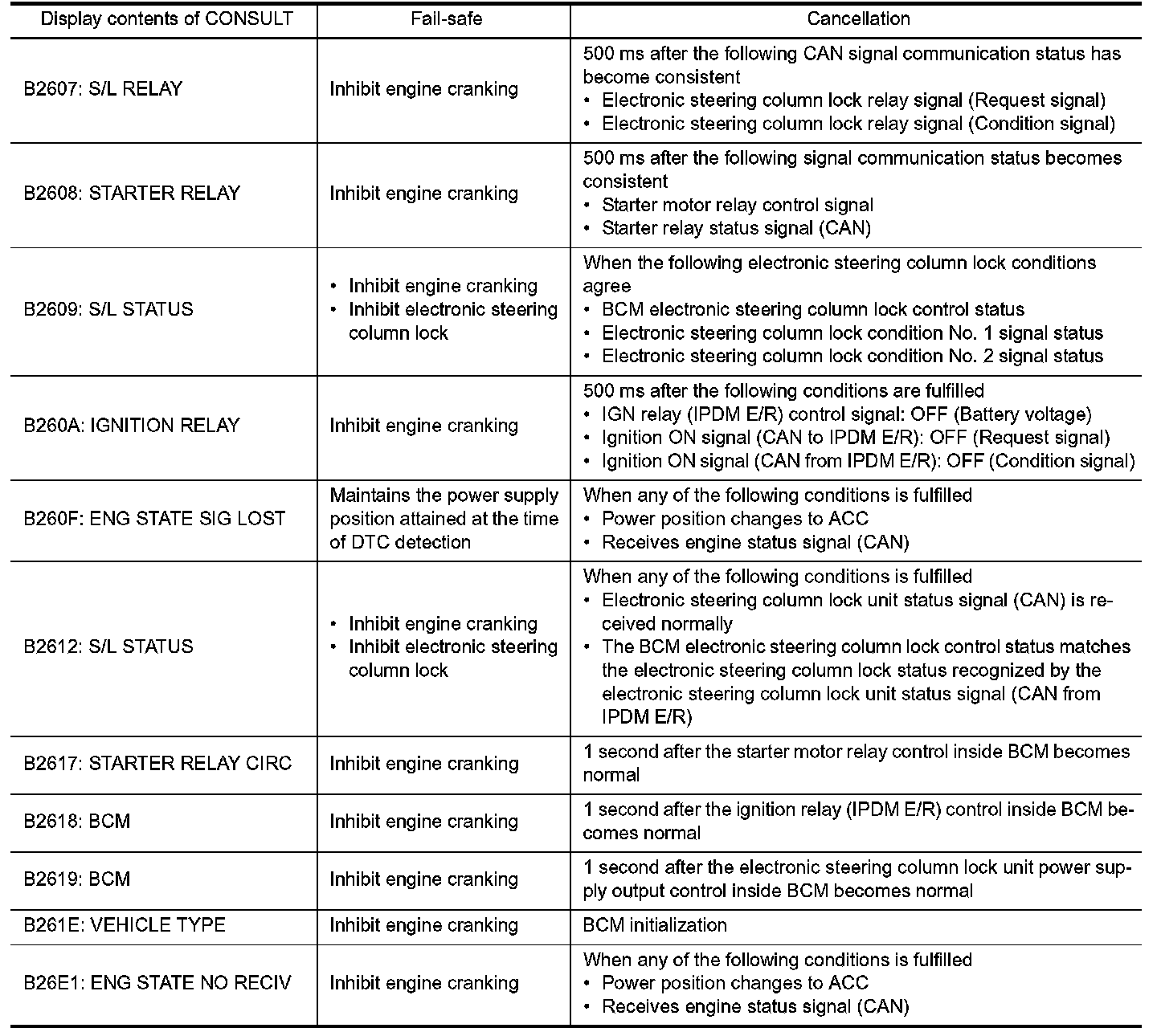 | Display contents of CONSULT | Fail-safe | Cancellation |
|---|---|---|
| B2607: S/L RELAY | Inhibit engine cranking | 500 ms after the following CAN signal communication status has become consistent • Electronic steering column lock relay signal (Request signal) • Electronic steering column lock relay signal (Condition signal) |
| B2608: STARTER RELAY | Inhibit engine cranking | 500 ms after the following signal communication status becomes consistent • Starter motor relay control signal • Starter relay status signal (CAN) |
| B2609: S/L STATUS | • Inhibit engine cranking • Inhibit electronic steering column lock | When the following electronic steering column lock conditions agree • BCM electronic steering column lock control status • Electronic steering column lock condition No. 1 signal status • Electronic steering column lock condition No. 2 signal status |
| B260A: IGNITION RELAY | Inhibit engine cranking | 500 ms after the following conditions are fulfilled • IGN relay (IPDM E/R) control signal: OFF (Battery voltage) • Ignition ON signal (CAN to IPDM E/R): OFF (Request signal) • Ignition ON signal (CAN from IPDM E/R): OFF (Condition signal) |
| B260F: ENG STATE SIG LOST | Maintains the power supply position attained at the time of DTC detection | When any of the following conditions is fulfilled • Power position changes to ACC • Receives engine status signal (CAN) |
| B2612: S/L STATUS | • Inhibit engine cranking • Inhibit electronic steering column lock | When any of the following conditions is fulfilled • Electronic steering column lock unit status signal (CAN) is received normally • The BCM electronic steering column lock control status matches the electronic steering column lock status recognized by the electronic steering column lock unit status signal (CAN from IPDM E/R) |
| B2617: STARTER RELAY CIRC | Inhibit engine cranking | 1 second after the starter motor relay control inside BCM becomes normal |
| B2618: BCM | Inhibit engine cranking | 1 second after the ignition relay (IPDM E/R) control inside BCM becomes normal |
| B2619: BCM | Inhibit engine cranking | 1 second after the electronic steering column lock unit power supply output control inside BCM becomes normal |
| B261E: VEHICLE TYPE | Inhibit engine cranking | BCM initialization |
| B26E1: ENG STATE NO RECIV | Inhibit engine cranking | When any of the following conditions is fulfilled • Power position changes to ACC • Receives engine status signal (CAN) |